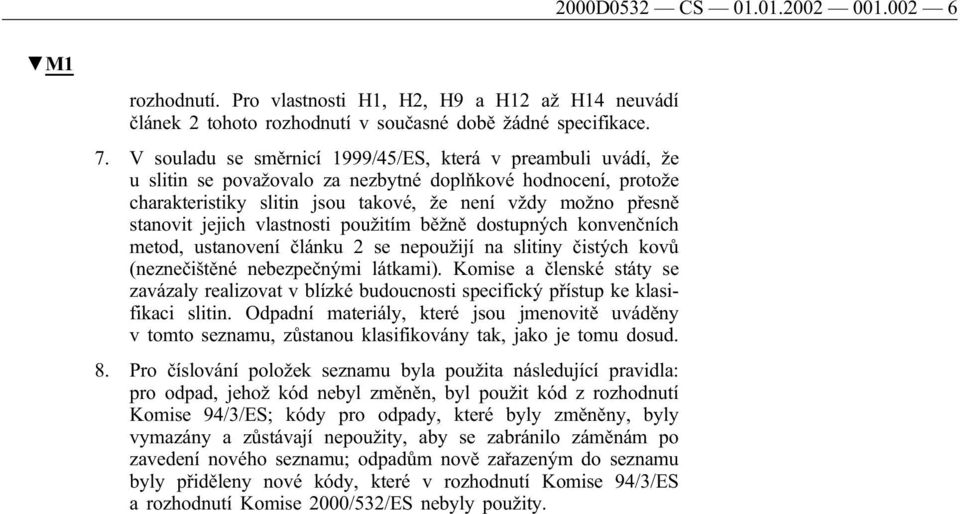 2000D0532 — CS — 01.01.2002 — 001.002 — 6

▼M1

rozhodnutí. Pro vlastnosti H1, H2, H9 a H12 až H14 neuvádí článek 2 tohoto rozhodnutí v současné době žádné specifikace.

7. V souladu se směrnicí 1999/45/ES, která v preambuli uvádí, že u slitin se považovalo za nezbytné doplňkové hodnocení, protože charakteristiky slitin jsou takové, že není vždy možno přesně stanovit jejich vlastnosti použitím běžně dostupných konvenčních metod, ustanovení článku 2 se nepoužijí na slitiny čistých kovů (neznečištěné nebezpečnými látkami). Komise a členské státy se zavázaly realizovat v blízké budoucnosti specifický přístup ke klasifikaci slitin. Odpadní materiály, které jsou jmenovitě uváděny v tomto seznamu, zůstanou klasifikovány tak, jako je tomu dosud.

8. Pro číslování položek seznamu byla použita následující pravidla: pro odpad, jehož kód nebyl změněn, byl použit kód z rozhodnutí Komise 94/3/ES; kódy pro odpady, které byly změněny, byly vymazány a zůstávají nepoužity, aby se zabránilo záměnám po zavedení nového seznamu; odpadům nově zařazeným do seznamu byly přiděleny nové kódy, které v rozhodnutí Komise 94/3/ES a rozhodnutí Komise 2000/532/ES nebyly použity.